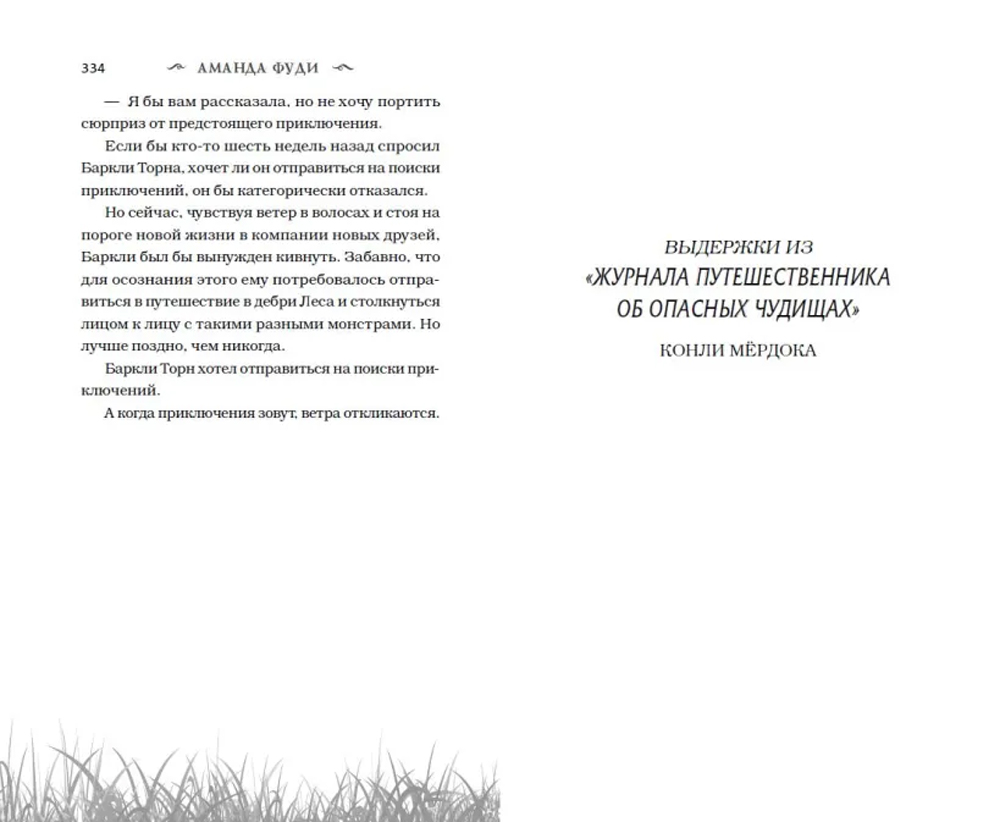 334 АМАНДА ФУДИ

— Я бы вам рассказала, но не хочу портить сюрприз от предстоящего приключения.

Если бы кто-то шесть недель назад спросил Баркли Торна, хочет ли он отправиться на поиски приключений, он бы категорически отказался.

Но сейчас, чувствуя ветер в волосах и стоя на пороге новой жизни в компании новых друзей, Баркли был бы вынужден кивнуть. Забавно, что для осознания этого ему потребовалось отправиться в путешествие в дебри Леса и столкнуться лицом к лицу с такими разными монстрами. Но лучше поздно, чем никогда.

Баркли Торн хотел отправиться на поиски приключений.

А когда приключения зовут, ветра откликаются.

ВЫДЕРЖКИ ИЗ
«ЖУРНАЛА ПУТЕШЕСТВЕННИКА ОБ ОПАСНЫХ ЧУДИЩАХ»
КОНЛИ МЁРДОКА